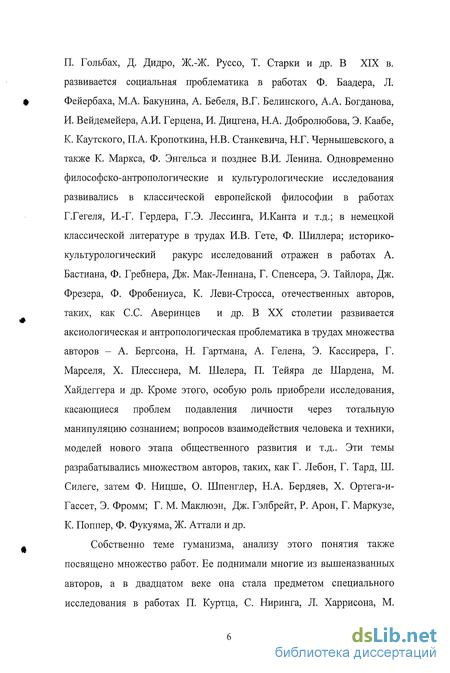 П. Гольбах, Д. Дидро, Ж.-Ж. Руссо, Т. Старки и др. В XIX в. развивается социальная проблематика в работах Ф. Баадера, Л. Фейербаха, М.А. Бакунина, А. Бебеля, В.Г. Белинского, А.А. Богданова, И. Вейдемейера, А.И. Герцена, И. Дицгена, Н.А. Добролюбова, Э. Каабе, К. Каутского, П.А. Кропоткина, Н.В. Станкевича, Н.Г. Чернышевского, а также К. Маркса, Ф. Энгельса и позднее В.И. Ленина. Одновременно философско-антропологические и культурологические исследования развивались в классической европейской философии в работах Г.Гегеля, И.-Г. Гердера, Г.Э. Лессинга, И.Канта и т.д.; в немецкой классической литературе в трудах И.В. Гете, Ф. Шиллера; историко-культурологический ракурс исследований отражен в работах А. Бастиана, Ф. Гребнера, Дж. Мак-Леннана, Г. Спенсера, Э. Тайлора, Дж. Фрезера, Ф. Фробениуса, К. Леви-Стросса, отечественных авторов, таких, как С.С. Аверинцев и др. В XX столетии развивается аксиологическая и антропологическая проблематика в трудах множества авторов – А. Бергсона, Н. Гартмана, А. Гелена, Э. Кассирера, Г. Марселя, Х. Плесснера, М. Шелера, П. Тейяра де Шардена, М. Хайдеггера и др. Кроме этого, особую роль приобрели исследования, касающиеся проблем подавления личности через тотальную манипуляцию сознанием; вопросов взаимодействия человека и техники, моделей нового этапа общественного развития и т.д.. Эти темы разрабатывались множеством авторов, таких, как Г. Лебон, Г. Тард, Ш. Силеге, затем Ф. Ницше, О. Шпенглер, Н.А. Бердяев, Х. Ортега-и-Гассет, Э. Фромм; Г. М. Маклюэн, Дж. Гэлбрейт, Р. Арон, Г. Маркузе, К. Поппер, Ф. Фукуяма, Ж. Аттали и др.

Собственно теме гуманизма, анализу этого понятия также посвящено множество работ. Ее поднимали многие из вышеназванных авторов, а в двадцатом веке она стала предметом специального исследования в работах П. Куртца, С. Ниринга, Л. Харрисона, М.

6

dsLib.net
библиотека диссертаций